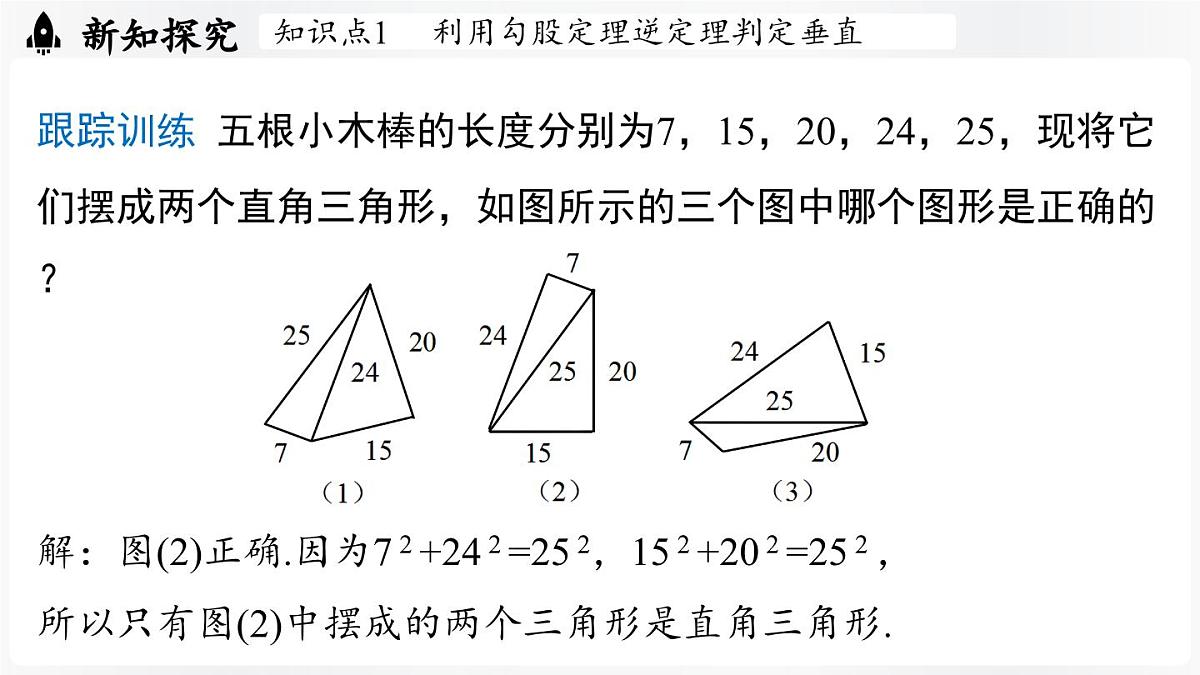 新知探究　知识点1　利用勾股定理逆定理判定垂直

跟踪训练 五根小木棒的长度分别为7，15，20，24，25，现将它们摆成两个直角三角形，如图所示的三个图中哪个图形是正确的？

25　20　24　7　15
（1）

7　24　25　20　15
（2）

24　15　25　7　20
（3）

解：图(2)正确.因为$7^2+24^2=25^2$，$15^2+20^2=25^2$，

所以只有图(2)中摆成的两个三角形是直角三角形.